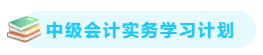 中级会计实务学习计划